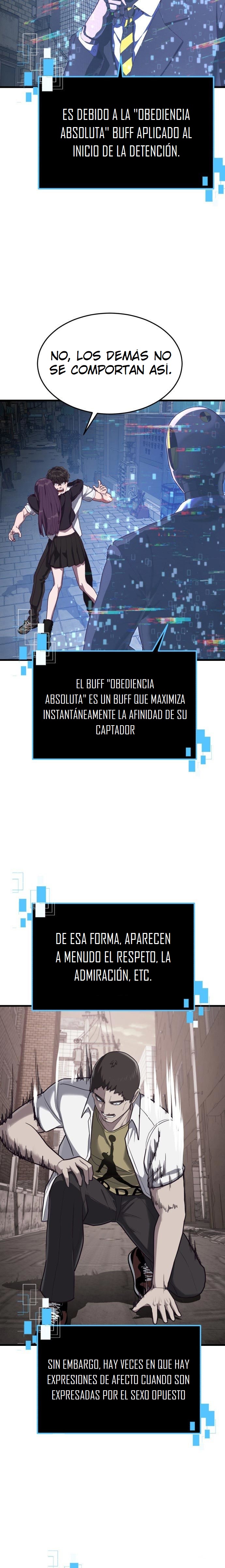 ES DEBIDO A LA "OBEDIENCIA ABSOLUTA" BUFF APLICADO AL INICIO DE LA DETENCIÓN.

NO, LOS DEMÁS NO SE COMPORTAN ASÍ.

EL BUFF "OBEDIENCIA ABSOLUTA" ES UN BUFF QUE MAXIMIZA INSTANTÁNEAMENTE LA AFINIDAD DE SU CAPTADOR

DE ESA FORMA, APARECEN A MENUDO EL RESPETO, LA ADMIRACIÓN, ETC.

SIN EMBARGO, HAY VECES EN QUE HAY EXPRESIONES DE AFECTO CUANDO SON EXPRESADAS POR EL SEXO OPUESTO